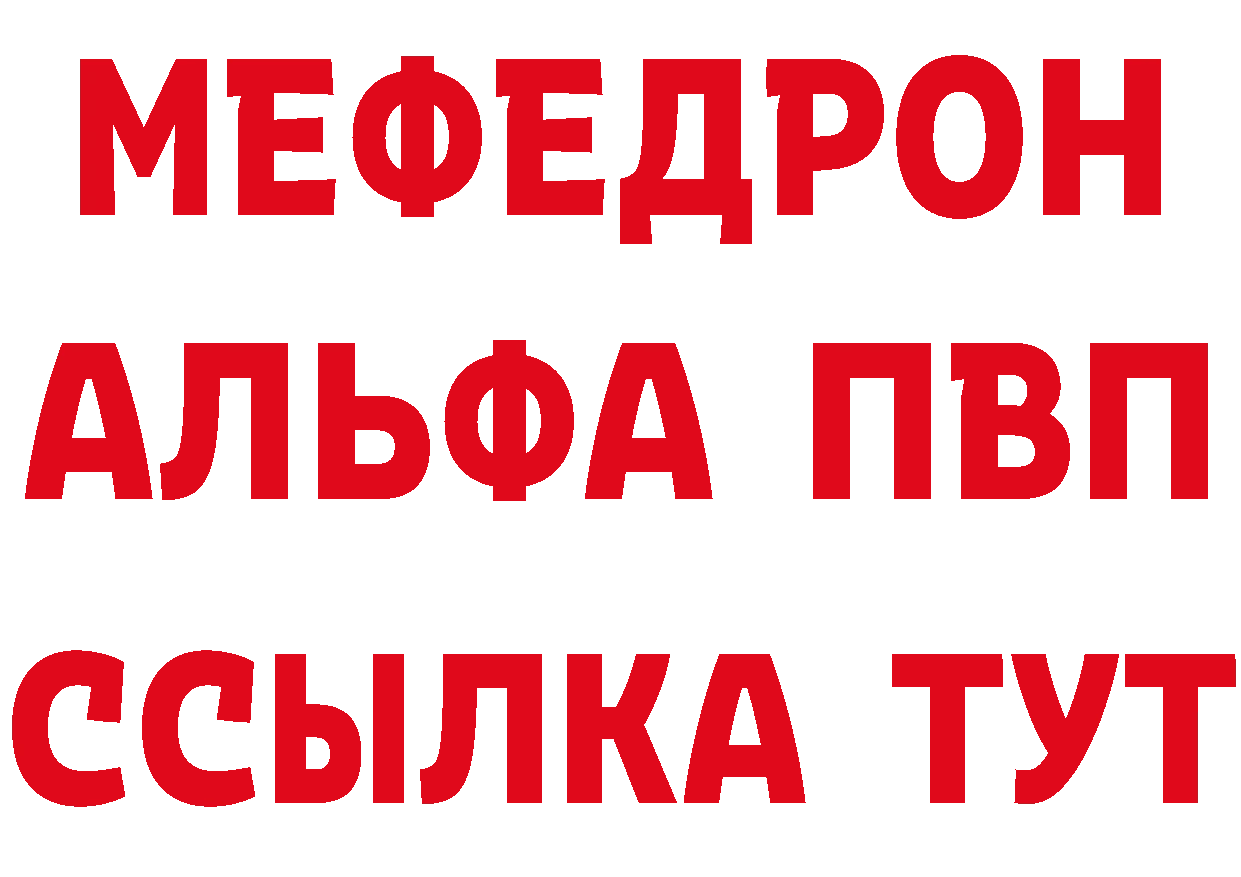 МЕФЕДРОН
АЛЬФА ПВП
ССЫЛКА ТУТ